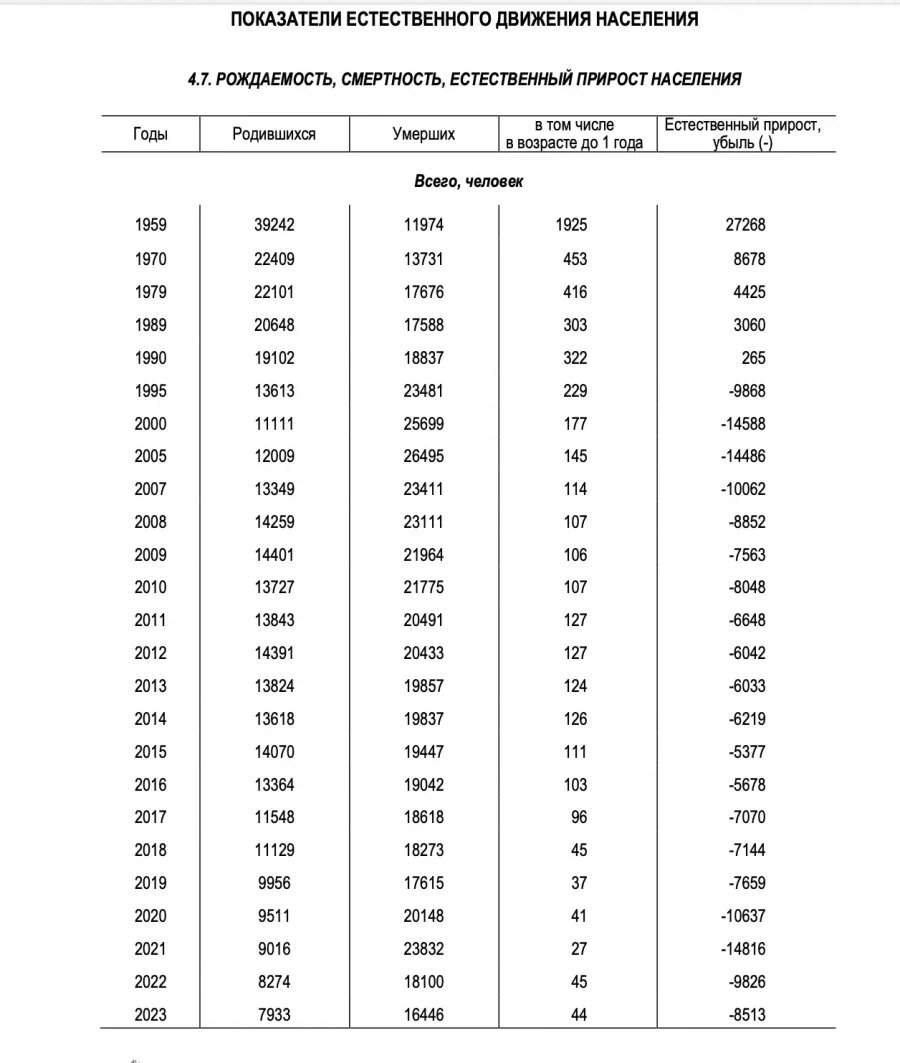 ПОКАЗАТЕЛИ ЕСТЕСТВЕННОГО ДВИЖЕНИЯ НАСЕЛЕНИЯ

4.7. РОЖДАЕМОСТЬ, СМЕРТНОСТЬ, ЕСТЕСТВЕННЫЙ ПРИРОСТ НАСЕЛЕНИЯ

| Годы | Родившихся | Умерших | в том числе в возрасте до 1 года | Естественный прирост, убыль (-) |
|---|---|---|---|---|
| | | Всего, человек | | |
| 1959 | 39242 | 11974 | 1925 | 27268 |
| 1970 | 22409 | 13731 | 453 | 8678 |
| 1979 | 22101 | 17676 | 416 | 4425 |
| 1989 | 20648 | 17588 | 303 | 3060 |
| 1990 | 19102 | 18837 | 322 | 265 |
| 1995 | 13613 | 23481 | 229 | -9868 |
| 2000 | 11111 | 25699 | 177 | -14588 |
| 2005 | 12009 | 26495 | 145 | -14486 |
| 2007 | 13349 | 23411 | 114 | -10062 |
| 2008 | 14259 | 23111 | 107 | -8852 |
| 2009 | 14401 | 21964 | 106 | -7563 |
| 2010 | 13727 | 21775 | 107 | -8048 |
| 2011 | 13843 | 20491 | 127 | -6648 |
| 2012 | 14391 | 20433 | 127 | -6042 |
| 2013 | 13824 | 19857 | 124 | -6033 |
| 2014 | 13618 | 19837 | 126 | -6219 |
| 2015 | 14070 | 19447 | 111 | -5377 |
| 2016 | 13364 | 19042 | 103 | -5678 |
| 2017 | 11548 | 18618 | 96 | -7070 |
| 2018 | 11129 | 18273 | 45 | -7144 |
| 2019 | 9956 | 17615 | 37 | -7659 |
| 2020 | 9511 | 20148 | 41 | -10637 |
| 2021 | 9016 | 23832 | 27 | -14816 |
| 2022 | 8274 | 18100 | 45 | -9826 |
| 2023 | 7933 | 16446 | 44 | -8513 |